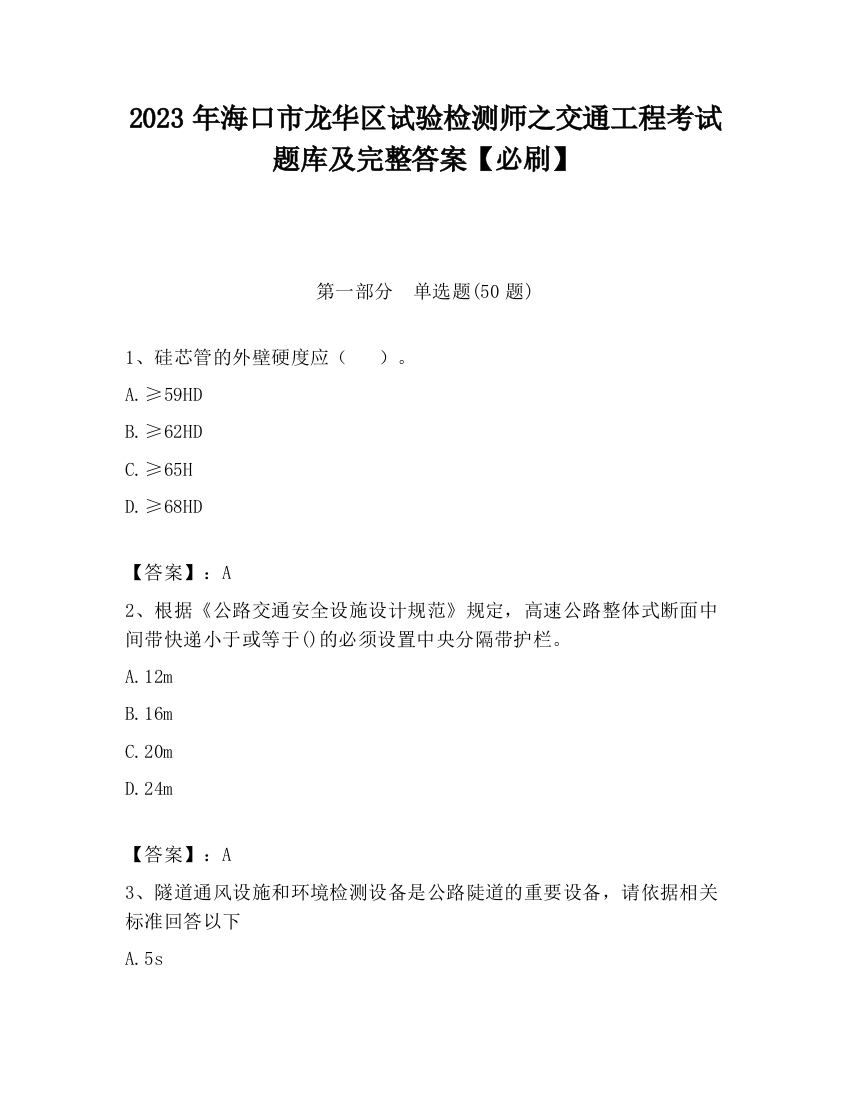 2023 年海口市龙华区试验检测师之交通工程考试题库及完整答案【必刷】

第一部分　单选题(50 题)

1、硅芯管的外壁硬度应（　　）。

A. ≥59HD

B. ≥62HD

C. ≥65H

D. ≥68HD

【答案】：A

2、根据《公路交通安全设施设计规范》规定，高速公路整体式断面中间带快递小于或等于()的必须设置中央分隔带护栏。

A. 12m

B. 16m

C. 20m

D. 24m

【答案】：A

3、隧道通风设施和环境检测设备是公路陡道的重要设备，请依据相关标准回答以下

A. 5s